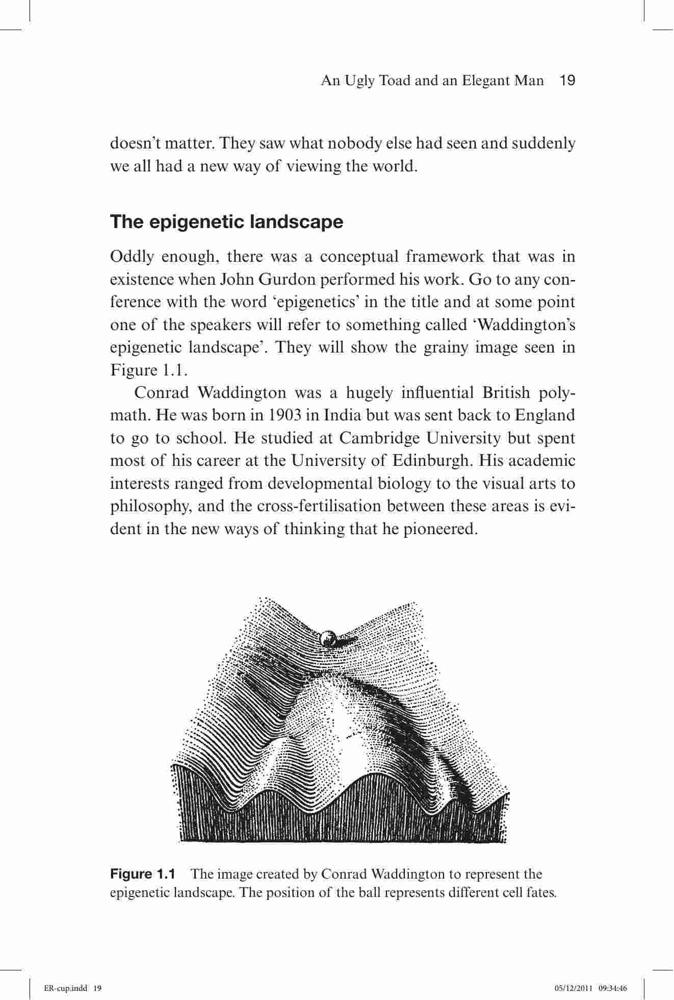 An Ugly Toad and an Elegant Man 19

doesn't matter. They saw what nobody else had seen and suddenly we all had a new way of viewing the world.

The epigenetic landscape

Oddly enough, there was a conceptual framework that was in existence when John Gurdon performed his work. Go to any conference with the word 'epigenetics' in the title and at some point one of the speakers will refer to something called 'Waddington's epigenetic landscape'. They will show the grainy image seen in Figure 1.1.

Conrad Waddington was a hugely influential British polymath. He was born in 1903 in India but was sent back to England to go to school. He studied at Cambridge University but spent most of his career at the University of Edinburgh. His academic interests ranged from developmental biology to the visual arts to philosophy, and the cross-fertilisation between these areas is evident in the new ways of thinking that he pioneered.

Figure 1.1 The image created by Conrad Waddington to represent the epigenetic landscape. The position of the ball represents different cell fates.

ER-cup.indd 19 05/12/2011 09:34:46